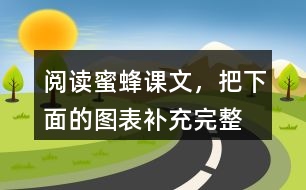 阅读蜜蜂课文，把下面的图表补充完整